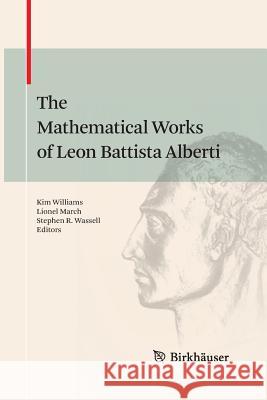 The Mathematical Works of Leon Battista Alberti

Kim Williams
Lionel March
Stephen R. Wassell
Editors

Birkhäuser

Kraina Książek